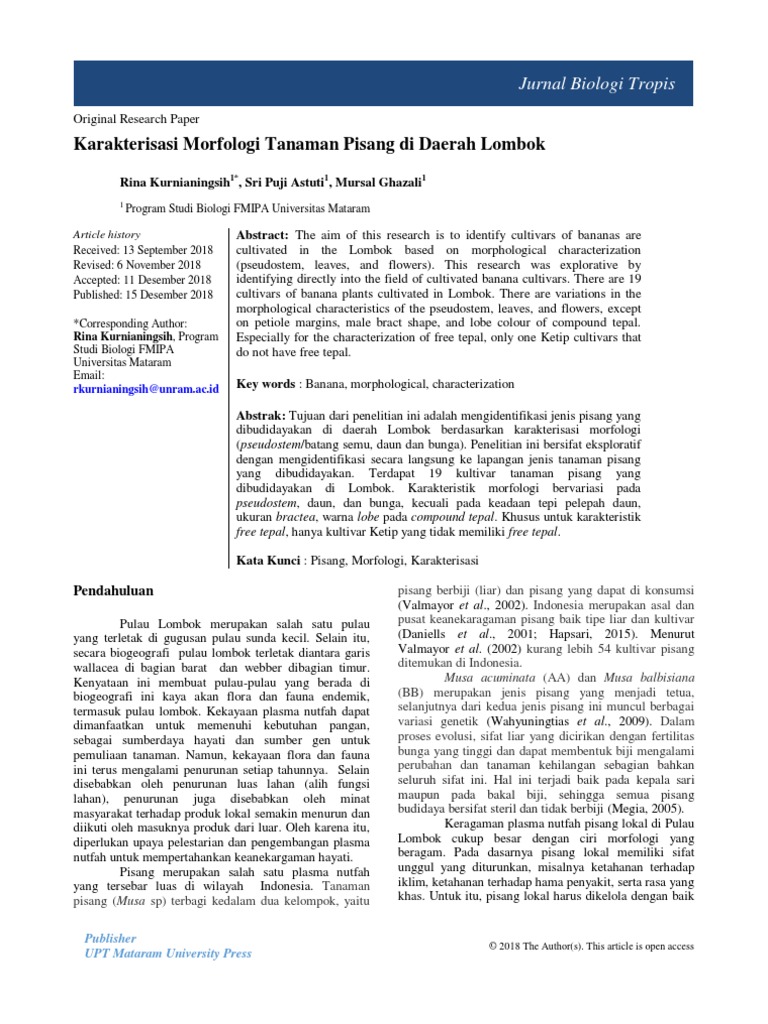 Jurnal Biologi Tropis

Original Research Paper

Karakterisasi Morfologi Tanaman Pisang di Daerah Lombok

Rina Kurnianingsih$^{1*}$, Sri Puji Astuti$^{1}$, Mursal Ghazali$^{1}$

$^{1}$ Program Studi Biologi FMIPA Universitas Mataram

Article history
Received: 13 September 2018
Revised: 6 November 2018
Accepted: 11 Desember 2018
Published: 15 Desember 2018

*Corresponding Author:
Rina Kurnianingsih, Program Studi Biologi FMIPA Universitas Mataram
Email:
rkurnianingsih@unram.ac.id

Abstract: The aim of this research is to identify cultivars of bananas are cultivated in the Lombok based on morphological characterization (pseudostem, leaves, and flowers). This research was explorative by identifying directly into the field of cultivated banana cultivars. There are 19 cultivars of banana plants cultivated in Lombok. There are variations in the morphological characteristics of the pseudostem, leaves, and flowers, except on petiole margins, male bract shape, and lobe colour of compound tepal. Especially for the characterization of free tepal, only one Ketip cultivars that do not have free tepal.

Key words : Banana, morphological, characterization

Abstrak: Tujuan dari penelitian ini adalah mengidentifikasi jenis pisang yang dibudidayakan di daerah Lombok berdasarkan karakterisasi morfologi (pseudostem/batang semu, daun dan bunga). Penelitian ini bersifat eksploratif dengan mengidentifikasi secara langsung ke lapangan jenis tanaman pisang yang dibudidayakan. Terdapat 19 kultivar tanaman pisang yang dibudidayakan di Lombok. Karakteristik morfologi bervariasi pada pseudostem, daun, dan bunga, kecuali pada keadaan tepi pelepah daun, ukuran bractea, warna lobe pada compound tepal. Khusus untuk karakteristik free tepal, hanya kultivar Ketip yang tidak memiliki free tepal.

Kata Kunci : Pisang, Morfologi, Karakterisasi

Pendahuluan

Pulau Lombok merupakan salah satu pulau yang terletak di gugusan pulau sunda kecil. Selain itu, secara biogeografi pulau lombok terletak diantara garis wallacea di bagian barat dan webber dibagian timur. Kenyataan ini membuat pulau-pulau yang berada di biogeografi ini kaya akan flora dan fauna endemik, termasuk pulau lombok. Kekayaan plasma nutfah dapat dimanfaatkan untuk memenuhi kebutuhan pangan, sebagai sumberdaya hayati dan sumber gen untuk pemuliaan tanaman. Namun, kekayaan flora dan fauna ini terus mengalami penurunan setiap tahunnya. Selain disebabkan oleh penurunan luas lahan (alih fungsi lahan), penurunan juga disebabkan oleh minat masyarakat terhadap produk lokal semakin menurun dan diikuti oleh masuknya produk dari luar. Oleh karena itu, diperlukan upaya pelestarian dan pengembangan plasma nutfah untuk mempertahankan keanekargaman hayati.

Pisang merupakan salah satu plasma nutfah yang tersebar luas di wilayah Indonesia. Tanaman pisang (Musa sp) terbagi kedalam dua kelompok, yaitu pisang berbiji (liar) dan pisang yang dapat di konsumsi (Valmayor et al., 2002). Indonesia merupakan asal dan pusat keanekaragaman pisang baik tipe liar dan kultivar (Daniells et al., 2001; Hapsari, 2015). Menurut Valmayor et al. (2002) kurang lebih 54 kultivar pisang ditemukan di Indonesia.

Musa acuminata (AA) dan Musa balbisiana (BB) merupakan jenis pisang yang menjadi tetua, selanjutnya dari kedua jenis pisang ini muncul berbagai variasi genetik (Wahyuningtias et al., 2009). Dalam proses evolusi, sifat liar yang dicirikan dengan fertilitas bunga yang tinggi dan dapat membentuk biji mengalami perubahan dan tanaman kehilangan sebagian bahkan seluruh sifat ini. Hal ini terjadi baik pada kepala sari maupun pada bakal biji, sehingga semua pisang budidaya bersifat steril dan tidak berbiji (Megia, 2005).

Keragaman plasma nutfah pisang lokal di Pulau Lombok cukup besar dengan ciri morfologi yang beragam. Pada dasarnya pisang lokal memiliki sifat unggul yang diturunkan, misalnya ketahanan terhadap iklim, ketahanan terhadap hama penyakit, serta rasa yang khas. Untuk itu, pisang lokal harus dikelola dengan baik

Publisher
UPT Mataram University Press

© 2018 The Author(s). This article is open access